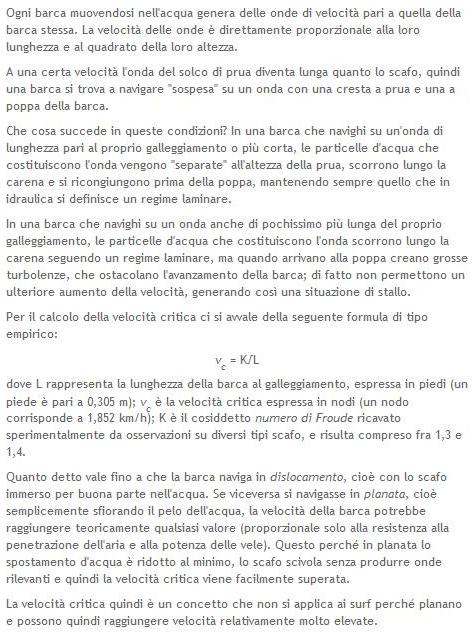 Ogni barca muovendosi nell'acqua genera delle onde di velocità pari a quella della barca stessa. La velocità delle onde è direttamente proporzionale alla loro lunghezza e al quadrato della loro altezza.

A una certa velocità l'onda del solco di prua diventa lunga quanto lo scafo, quindi una barca si trova a navigare "sospesa" su un onda con una cresta a prua e una a poppa della barca.

Che cosa succede in queste condizioni? In una barca che navighi su un'onda di lunghezza pari al proprio galleggiamento o più corta, le particelle d'acqua che costituiscono l'onda vengono "separate" all'altezza della prua, scorrono lungo la carena e si ricongiungono prima della poppa, mantenendo sempre quello che in idraulica si definisce un regime laminare.

In una barca che navighi su un onda anche di pochissimo più lunga del proprio galleggiamento, le particelle d'acqua che costituiscono l'onda scorrono lungo la carena seguendo un regime laminare, ma quando arrivano alla poppa creano grosse turbolenze, che ostacolano l'avanzamento della barca; di fatto non permettono un ulteriore aumento della velocità, generando così una situazione di stallo.

Per il calcolo della velocità critica ci si avvale della seguente formula di tipo empirico:

$v_c$ = K/L

dove L rappresenta la lunghezza della barca al galleggiamento, espressa in piedi (un piede è pari a 0,305 m); $v_c$ è la velocità critica espressa in nodi (un nodo corrisponde a 1,852 km/h); K è il cosiddetto numero di Froude ricavato sperimentalmente da osservazioni su diversi tipi scafo, e risulta compreso fra 1,3 e 1,4.

Quanto detto vale fino a che la barca naviga in dislocamento, cioè con lo scafo immerso per buona parte nell'acqua. Se viceversa si navigasse in planata, cioè semplicemente sfiorando il pelo dell'acqua, la velocità della barca potrebbe raggiungere teoricamente qualsiasi valore (proporzionale solo alla resistenza alla penetrazione dell'aria e alla potenza delle vele). Questo perché in planata lo spostamento d'acqua è ridotto al minimo, lo scafo scivola senza produrre onde rilevanti e quindi la velocità critica viene facilmente superata.

La velocità critica quindi è un concetto che non si applica ai surf perché planano e possono quindi raggiungere velocità relativamente molto elevate.